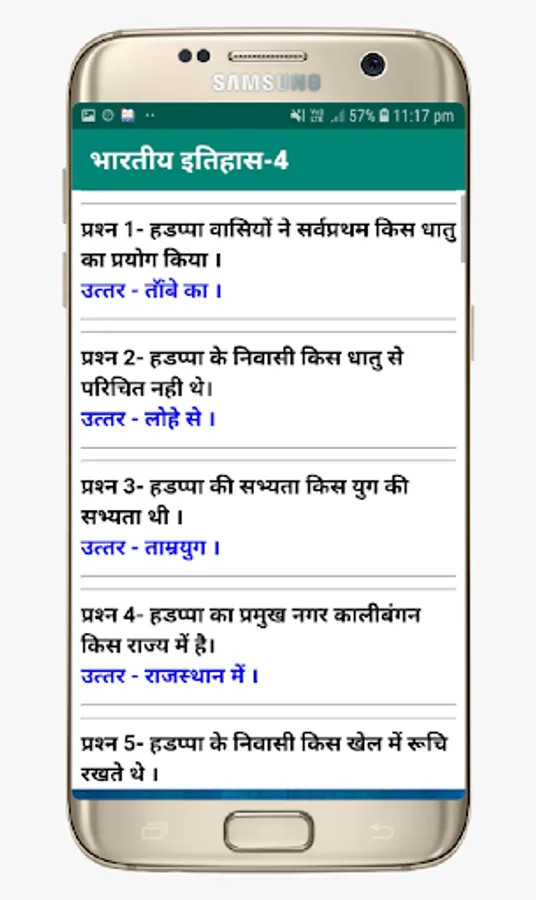 SAMSUNG

57% 11:17 pm

भारतीय इतिहास-4

प्रश्न 1- हडप्पा वासियों ने सर्वप्रथम किस धातु का प्रयोग किया ।
उत्तर - ताँबे का ।

प्रश्न 2- हडप्पा के निवासी किस धातु से परिचित नही थे।
उत्तर - लोहे से ।

प्रश्न 3- हडप्पा की सभ्यता किस युग की सभ्यता थी ।
उत्तर - ताम्रयुग ।

प्रश्न 4- हडप्पा का प्रमुख नगर कालीबंगन किस राज्य में है।
उत्तर - राजस्थान में ।

प्रश्न 5- हडप्पा के निवासी किस खेल में रूचि रखते थे ।